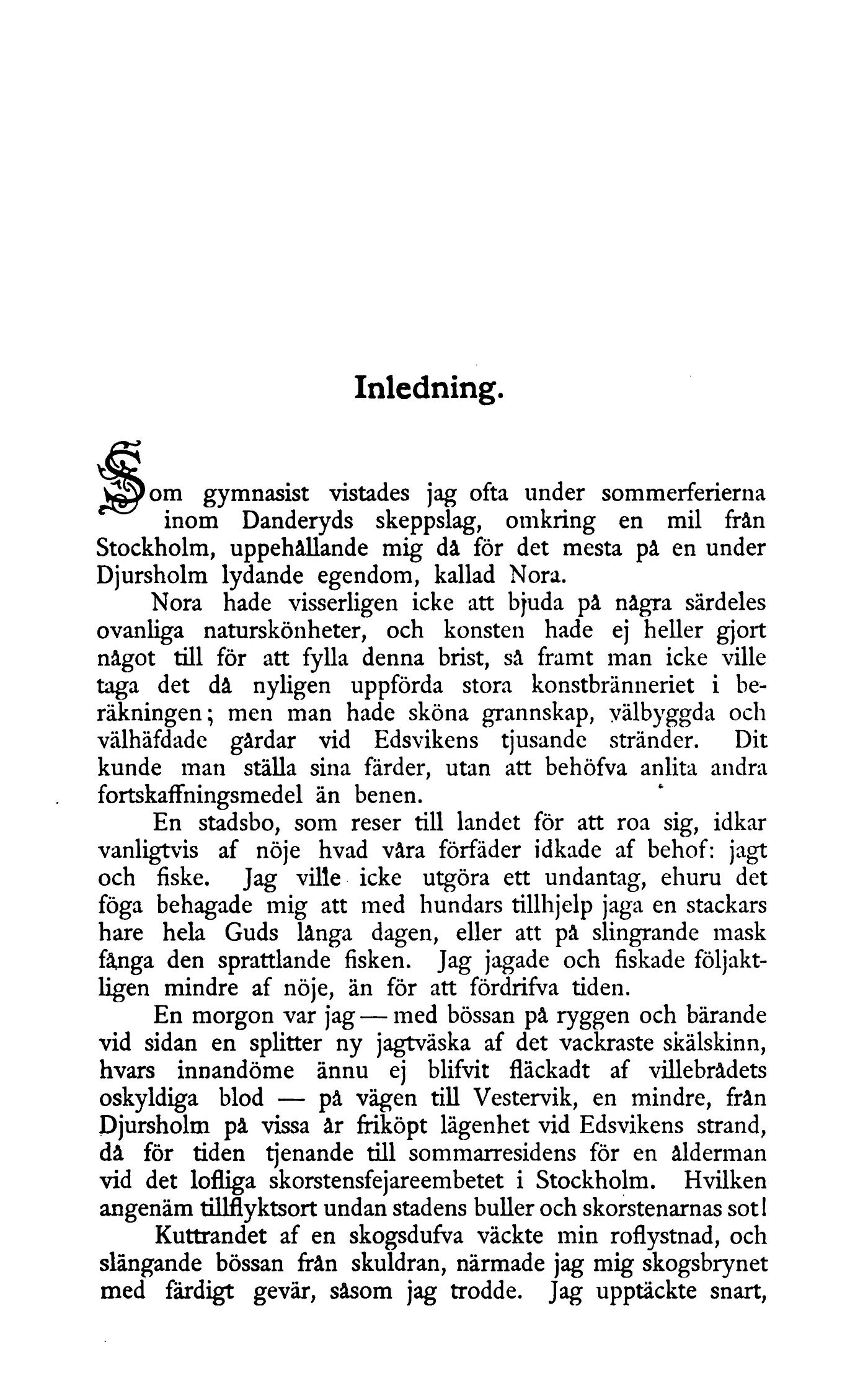 Inledning.

Som gymnasist vistades jag ofta under sommerferierna inom Danderyds skeppslag, omkring en mil från Stockholm, uppehållande mig då för det mesta på en under Djursholm lydande egendom, kallad Nora.

Nora hade visserligen icke att bjuda på några särdeles ovanliga naturskönheter, och konsten hade ej heller gjort något till för att fylla denna brist, så framt man icke ville taga det då nyligen uppförda stora konstbränneriet i beräkningen; men man hade sköna grannskap, välbyggda och välhäfdade gårdar vid Edsvikens tjusande stränder. Dit kunde man ställa sina färder, utan att behöfva anlita andra fortskaffningsmedel än benen.

En stadsbo, som reser till landet för att roa sig, idkar vanligtvis af nöje hvad våra förfäder idkade af behof: jagt och fiske. Jag ville icke utgöra ett undantag, ehuru det föga behagade mig att med hundars tillhjelp jaga en stackars hare hela Guds långa dagen, eller att på slingrande mask fånga den sprattlande fisken. Jag jagade och fiskade följaktligen mindre af nöje, än för att fördrifva tiden.

En morgon var jag — med bössan på ryggen och bärande vid sidan en splitter ny jagtväska af det vackraste skälskinn, hvars innandöme ännu ej blifvit fläckadt af villebrådets oskyldiga blod — på vägen till Vestervik, en mindre, från Djursholm på vissa år friköpt lägenhet vid Edsvikens strand, då för tiden tjenande till sommarresidens för en ålderman vid det lofliga skorstensfejareembetet i Stockholm. Hvilken angenäm tillflyktsort undan stadens buller och skorstenarnas sot!

Kuttrandet af en skogsdufva väckte min roflystnad, och slängande bössan från skuldran, närmade jag mig skogsbrynet med färdigt gevär, såsom jag trodde. Jag upptäckte snart,